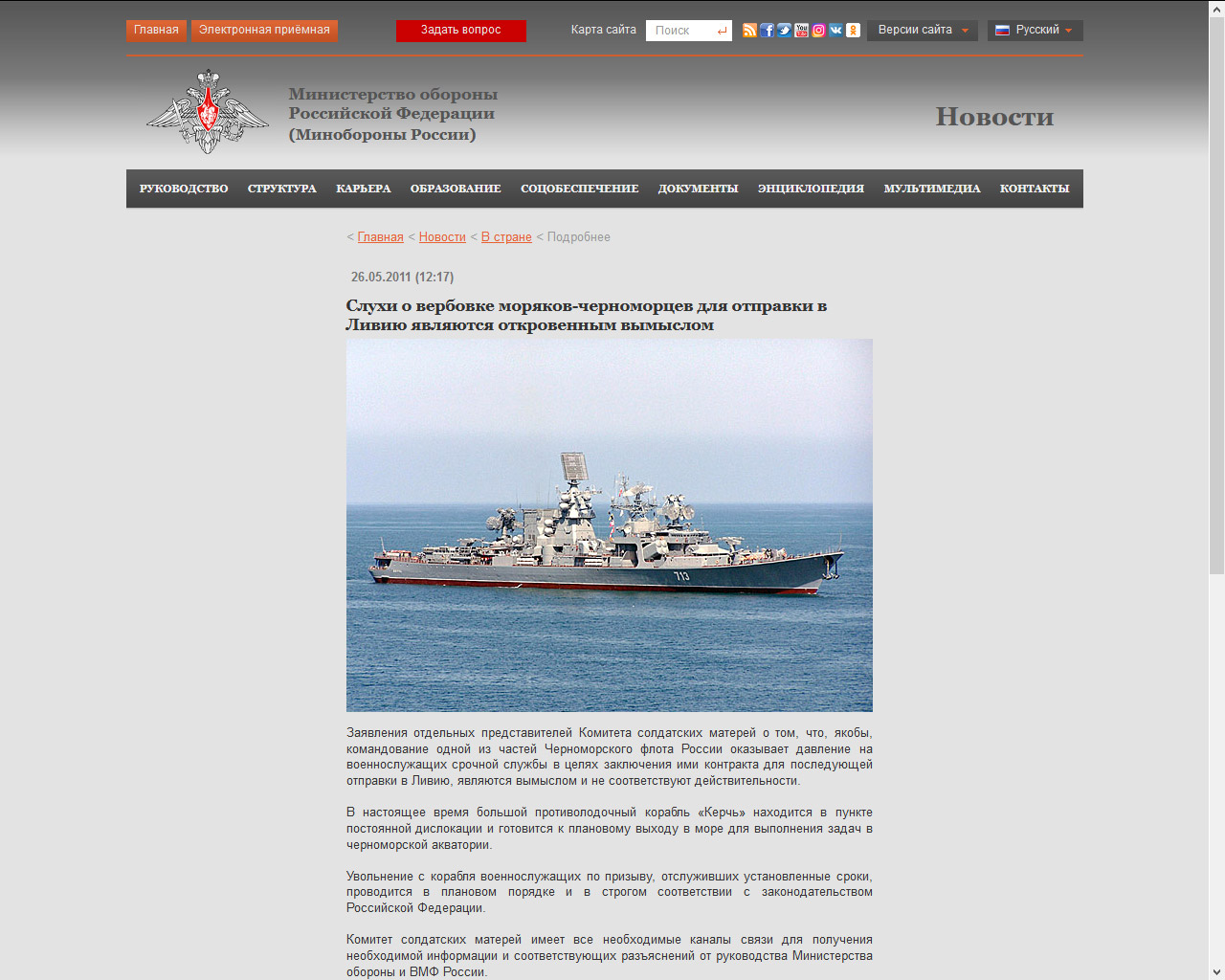 Главная Электронная приёмная Задать вопрос Карта сайта Поиск Версии сайта Русский

Министерство обороны Российской Федерации (Минобороны России)

Новости

РУКОВОДСТВО СТРУКТУРА КАРЬЕРА ОБРАЗОВАНИЕ СОЦОБЕСПЕЧЕНИЕ ДОКУМЕНТЫ ЭНЦИКЛОПЕДИЯ МУЛЬТИМЕДИА КОНТАКТЫ

< Главная < Новости < В стране < Подробнее

26.05.2011 (12:17)

Слухи о вербовке моряков-черноморцев для отправки в Ливию являются откровенным вымыслом

713

Заявления отдельных представителей Комитета солдатских матерей о том, что, якобы, командование одной из частей Черноморского флота России оказывает давление на военнослужащих срочной службы в целях заключения ими контракта для последующей отправки в Ливию, являются вымыслом и не соответствуют действительности.

В настоящее время большой противолодочный корабль «Керчь» находится в пункте постоянной дислокации и готовится к плановому выходу в море для выполнения задач в черноморской акватории.

Увольнение с корабля военнослужащих по призыву, отслуживших установленные сроки, проводится в плановом порядке и в строгом соответствии с законодательством Российской Федерации.

Комитет солдатских матерей имеет все необходимые каналы связи для получения необходимой информации и соответствующих разъяснений от руководства Министерства обороны и ВМФ России.